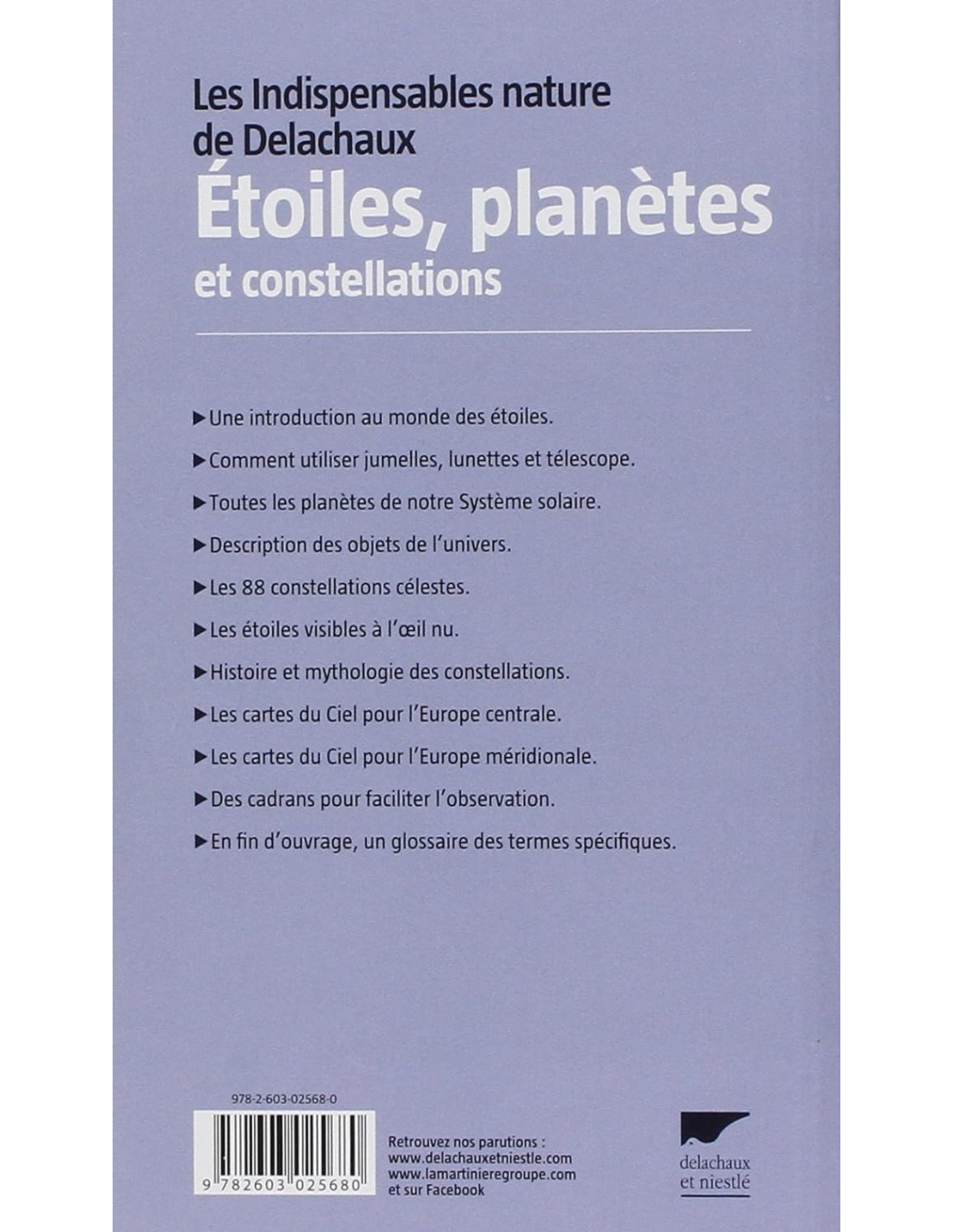 Les Indispensables nature de Delachaux

Étoiles, planètes et constellations

▶ Une introduction au monde des étoiles.

▶ Comment utiliser jumelles, lunettes et télescope.

▶ Toutes les planètes de notre Système solaire.

▶ Description des objets de l'univers.

▶ Les 88 constellations célestes.

▶ Les étoiles visibles à l'œil nu.

▶ Histoire et mythologie des constellations.

▶ Les cartes du Ciel pour l'Europe centrale.

▶ Les cartes du Ciel pour l'Europe méridionale.

▶ Des cadrans pour faciliter l'observation.

▶ En fin d'ouvrage, un glossaire des termes spécifiques.

978-2-603-02568-0

9 782603 025680

Retrouvez nos parutions :
www.delachauxetniestle.com
www.lamartinieregroupe.com
et sur Facebook

delachaux et niestlé